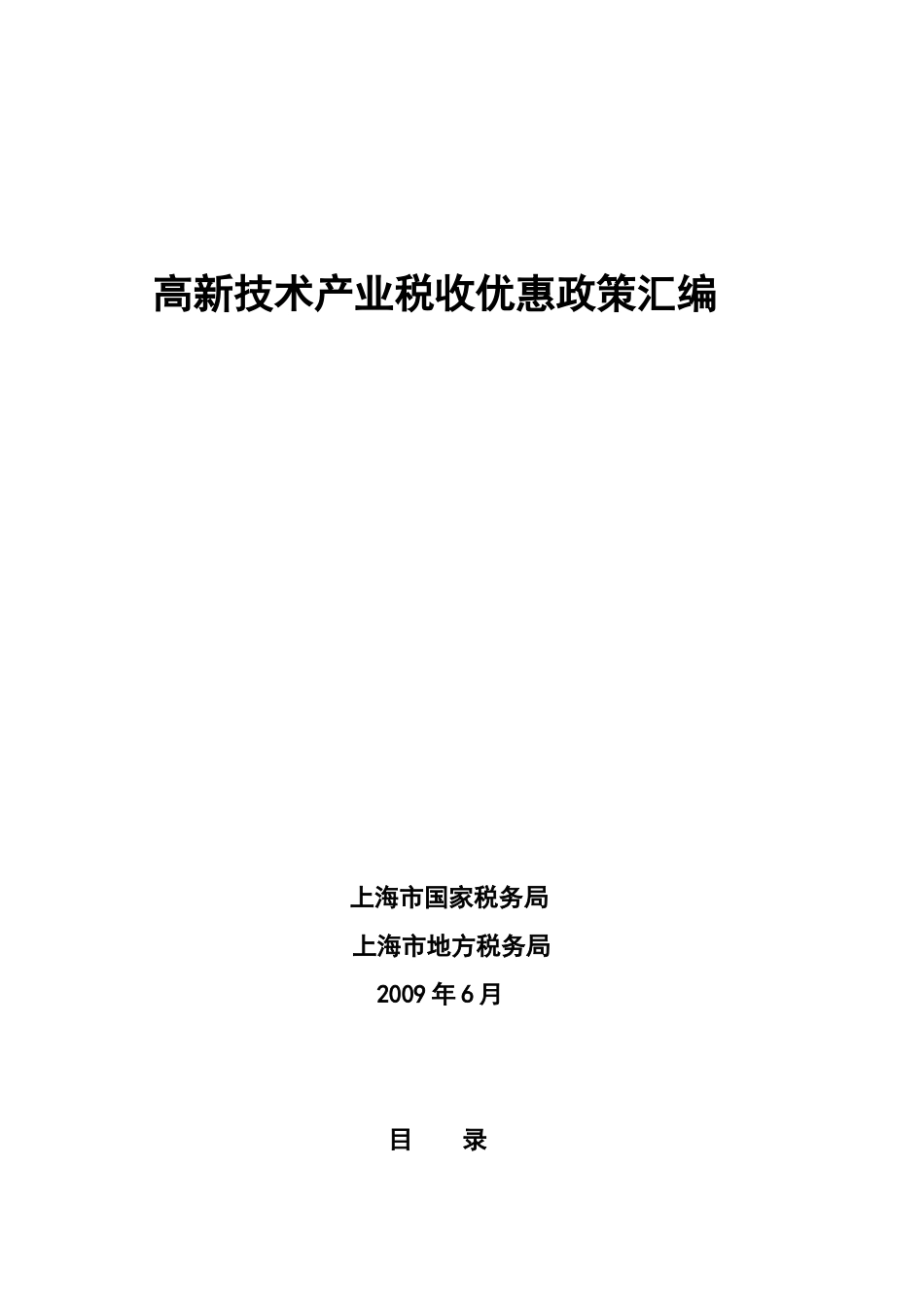 高新技术产业税收优惠政策汇编

上海市国家税务局

上海市地方税务局

2009年6月

目 录